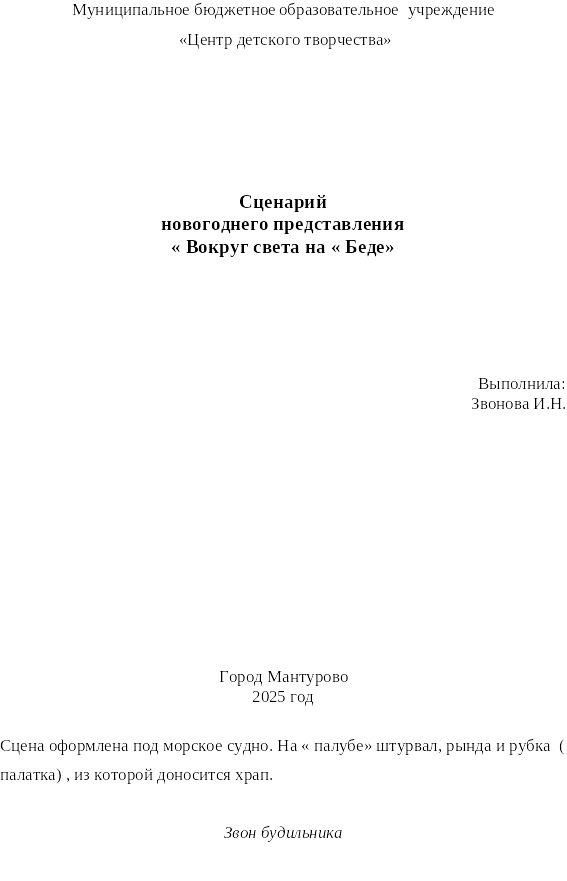 Муниципальное бюджетное образовательное учреждение

«Центр детского творчества»

Сценарий
новогоднего представления
« Вокруг света на « Беде»

Выполнила:
Звонова И.Н.

Город Мантурово
2025 год

Сцена оформлена под морское судно. На « палубе» штурвал, рында и рубка ( палатка) , из которой доносится храп.

Звон будильника